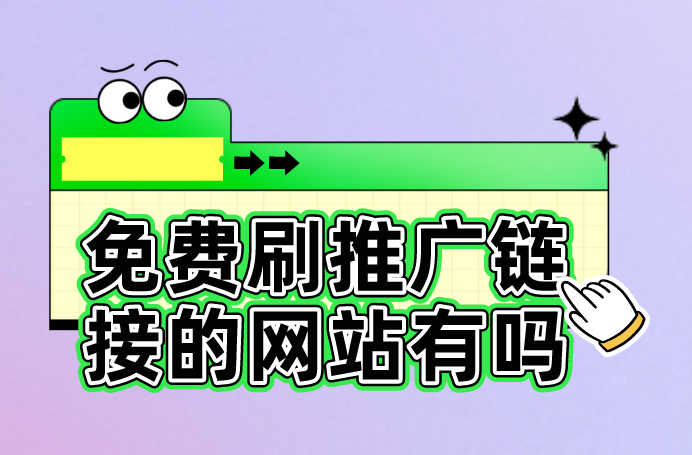 免费刷推广链接的网站有吗